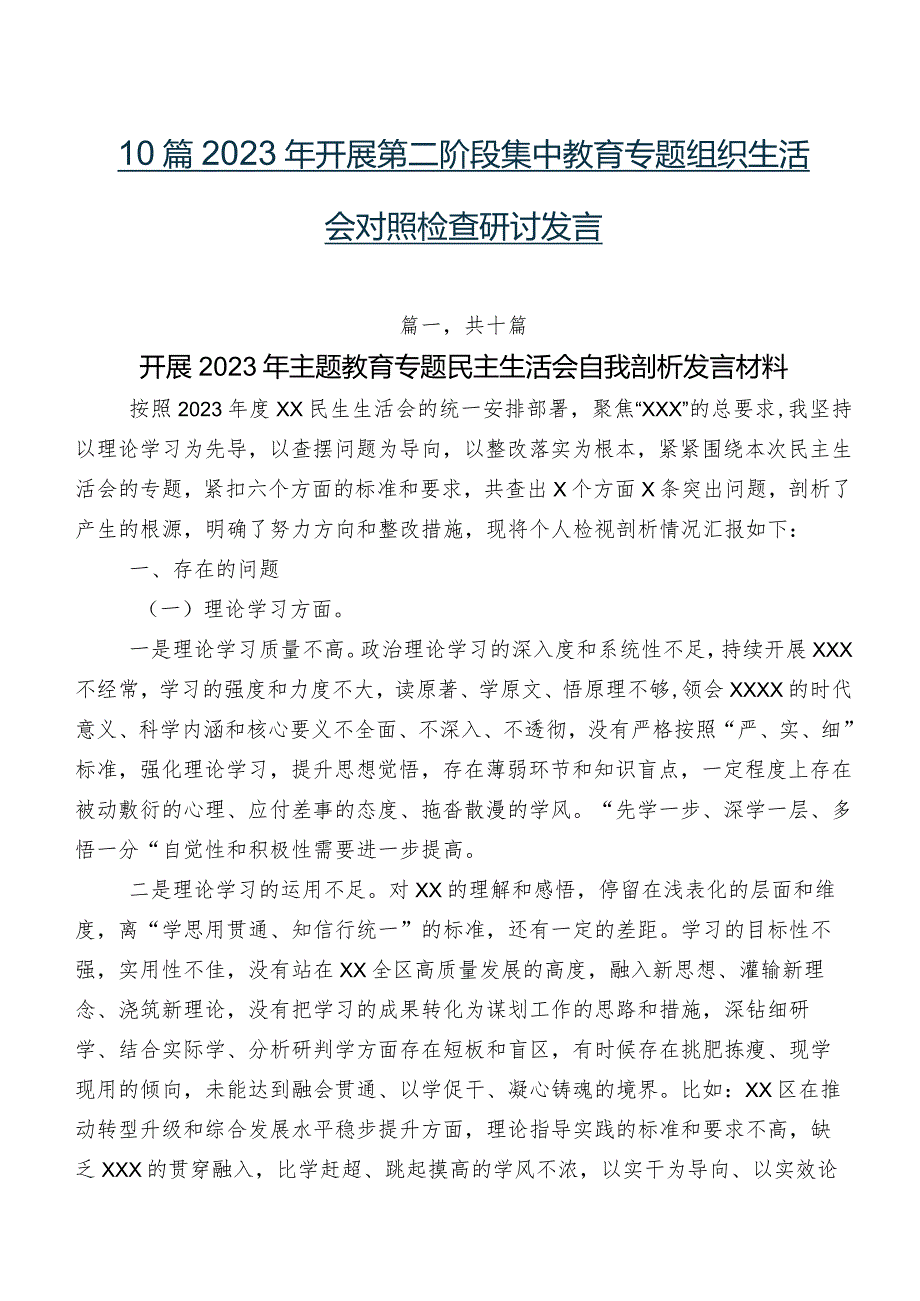 10篇2023年开展第二阶段集中教育专题组织生活会对照检查研讨发言

篇一，共十篇

开展2023年主题教育专题民主生活会自我剖析发言材料

按照2023年度XX民生生活会的统一安排部署，聚焦“XXX”的总要求，我坚持以理论学习为先导，以查摆问题为导向，以整改落实为根本，紧紧围绕本次民主生活会的专题，紧扣六个方面的标准和要求，共查出X个方面X条突出问题，剖析了产生的根源，明确了努力方向和整改措施，现将个人检视剖析情况汇报如下：

一、存在的问题

（一）理论学习方面。

一是理论学习质量不高。政治理论学习的深入度和系统性不足，持续开展XXX不经常，学习的强度和力度不大，读原著、学原文、悟原理不够，领会XXXX的时代意义、科学内涵和核心要义不全面、不深入、不透彻，没有严格按照“严、实、细”标准，强化理论学习，提升思想觉悟，存在薄弱环节和知识盲点，一定程度上存在被动敷衍的心理、应付差事的态度、拖沓散漫的学风。“先学一步、深学一层、多悟一分“自觉性和积极性需要进一步提高。

二是理论学习的运用不足。对XX的理解和感悟，停留在浅表化的层面和维度，离“学思用贯通、知信行统一”的标准，还有一定的差距。学习的目标性不强，实用性不佳，没有站在XX全区高质量发展的高度，融入新思想、灌输新理念、浇筑新理论，没有把学习的成果转化为谋划工作的思路和措施，深钻细研学、结合实际学、分析研判学方面存在短板和盲区，有时候存在挑肥拣瘦、现学现用的倾向，未能达到融会贯通、以学促干、凝心铸魂的境界。比如：XX区在推动转型升级和综合发展水平稳步提升方面，理论指导实践的标准和要求不高，缺乏XXX的贯穿融入，比学赶超、跳起摸高的学风不浓，以实干为导向、以实效论